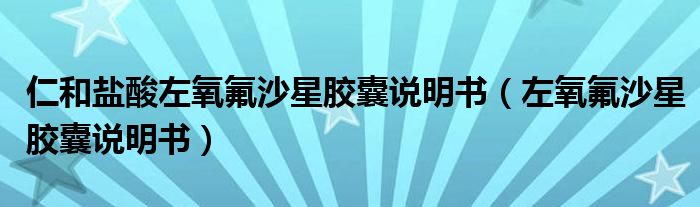 仁和盐酸左氧氟沙星胶囊说明书（左氧氟沙星胶囊说明书）